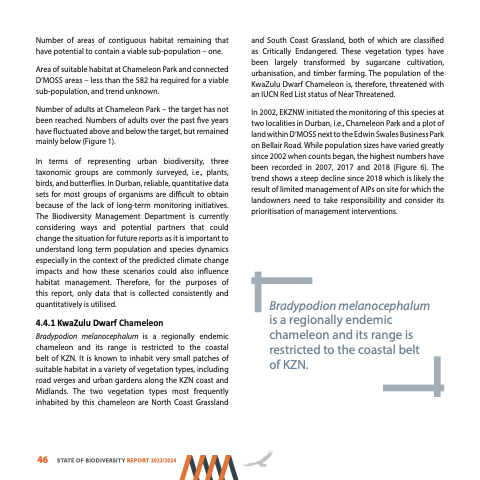 Number of areas of contiguous habitat remaining that have potential to contain a viable sub-population – one.

Area of suitable habitat at Chameleon Park and connected D'MOSS areas – less than the 582 ha required for a viable sub-population, and trend unknown.

Number of adults at Chameleon Park – the target has not been reached. Numbers of adults over the past five years have fluctuated above and below the target, but remained mainly below (Figure 1).

In terms of representing urban biodiversity, three taxonomic groups are commonly surveyed, i.e., plants, birds, and butterflies. In Durban, reliable, quantitative data sets for most groups of organisms are difficult to obtain because of the lack of long-term monitoring initiatives. The Biodiversity Management Department is currently considering ways and potential partners that could change the situation for future reports as it is important to understand long term population and species dynamics especially in the context of the predicted climate change impacts and how these scenarios could also influence habitat management. Therefore, for the purposes of this report, only data that is collected consistently and quantitatively is utilised.

4.4.1 KwaZulu Dwarf Chameleon

Bradypodion melanocephalum is a regionally endemic chameleon and its range is restricted to the coastal belt of KZN. It is known to inhabit very small patches of suitable habitat in a variety of vegetation types, including road verges and urban gardens along the KZN coast and Midlands. The two vegetation types most frequently inhabited by this chameleon are North Coast Grassland and South Coast Grassland, both of which are classified as Critically Endangered. These vegetation types have been largely transformed by sugarcane cultivation, urbanisation, and timber farming. The population of the KwaZulu Dwarf Chameleon is, therefore, threatened with an IUCN Red List status of Near Threatened.

In 2002, EKZNW initiated the monitoring of this species at two localities in Durban, i.e., Chameleon Park and a plot of land within D'MOSS next to the Edwin Swales Business Park on Bellair Road. While population sizes have varied greatly since 2002 when counts began, the highest numbers have been recorded in 2007, 2017 and 2018 (Figure 6). The trend shows a steep decline since 2018 which is likely the result of limited management of AIPs on site for which the landowners need to take responsibility and consider its prioritisation of management interventions.

Bradypodion melanocephalum is a regionally endemic chameleon and its range is restricted to the coastal belt of KZN.

46 STATE OF BIODIVERSITY REPORT 2023/2024